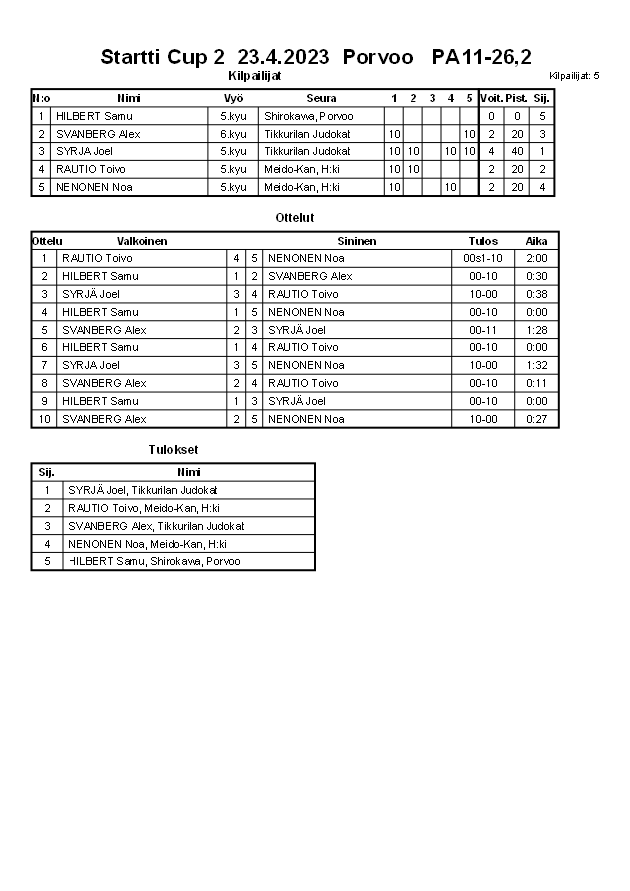 Startti Cup 2 23.4.2023 Porvoo PA11-26,2

Kilpailijat

Kilpailijat: 5

| N:o | Nimi | Vyö | Seura | 1 | 2 | 3 | 4 | 5 | Voit. | Pist. | Sij. |
|---|---|---|---|---|---|---|---|---|---|---|---|
| 1 | HILBERT Samu | 5.kyu | Shirokawa, Porvoo | | | | | | 0 | 0 | 5 |
| 2 | SVANBERG Alex | 6.kyu | Tikkurilan Judokat | 10 | | | | 10 | 2 | 20 | 3 |
| 3 | SYRJÄ Joel | 5.kyu | Tikkurilan Judokat | 10 | 10 | | 10 | 10 | 4 | 40 | 1 |
| 4 | RAUTIO Toivo | 5.kyu | Meido-Kan, H:ki | 10 | 10 | | | | 2 | 20 | 2 |
| 5 | NENONEN Noa | 5.kyu | Meido-Kan, H:ki | 10 | | | 10 | | 2 | 20 | 4 |

Ottelut

| Ottelu | Valkoinen | | | Sininen | Tulos | Aika |
|---|---|---|---|---|---|---|
| 1 | RAUTIO Toivo | 4 | 5 | NENONEN Noa | 00s1-10 | 2:00 |
| 2 | HILBERT Samu | 1 | 2 | SVANBERG Alex | 00-10 | 0:30 |
| 3 | SYRJÄ Joel | 3 | 4 | RAUTIO Toivo | 10-00 | 0:38 |
| 4 | HILBERT Samu | 1 | 5 | NENONEN Noa | 00-10 | 0:00 |
| 5 | SVANBERG Alex | 2 | 3 | SYRJÄ Joel | 00-11 | 1:28 |
| 6 | HILBERT Samu | 1 | 4 | RAUTIO Toivo | 00-10 | 0:00 |
| 7 | SYRJÄ Joel | 3 | 5 | NENONEN Noa | 10-00 | 1:32 |
| 8 | SVANBERG Alex | 2 | 4 | RAUTIO Toivo | 00-10 | 0:11 |
| 9 | HILBERT Samu | 1 | 3 | SYRJÄ Joel | 00-10 | 0:00 |
| 10 | SVANBERG Alex | 2 | 5 | NENONEN Noa | 10-00 | 0:27 |

Tulokset

| Sij. | Nimi |
|---|---|
| 1 | SYRJÄ Joel, Tikkurilan Judokat |
| 2 | RAUTIO Toivo, Meido-Kan, H:ki |
| 3 | SVANBERG Alex, Tikkurilan Judokat |
| 4 | NENONEN Noa, Meido-Kan, H:ki |
| 5 | HILBERT Samu, Shirokawa, Porvoo |